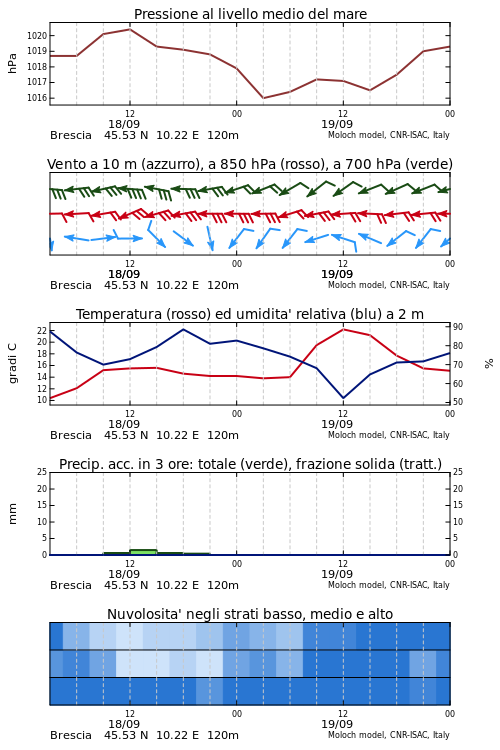 Pressione al livello medio del mare

hPa

1020
1019
1018
1017
1016

12
18/09
00
12
19/09
00

Brescia 45.53 N 10.22 E 120m
Moloch model, CNR-ISAC, Italy

Vento a 10 m (azzurro), a 850 hPa (rosso), a 700 hPa (verde)

12
18/09
00
12
19/09
00

Brescia 45.53 N 10.22 E 120m
Moloch model, CNR-ISAC, Italy

Temperatura (rosso) ed umidita' relativa (blu) a 2 m

gradi C

22
20
18
16
14
12
10

90
80
70
60
50

%

12
18/09
00
12
19/09
00

Brescia 45.53 N 10.22 E 120m
Moloch model, CNR-ISAC, Italy

Precip. acc. in 3 ore: totale (verde), frazione solida (tratt.)

mm

25
20
15
10
5
0

25
20
15
10
5
0

12
18/09
00
12
19/09
00

Brescia 45.53 N 10.22 E 120m
Moloch model, CNR-ISAC, Italy

Nuvolosita' negli strati basso, medio e alto

12
18/09
00
12
19/09
00

Brescia 45.53 N 10.22 E 120m
Moloch model, CNR-ISAC, Italy